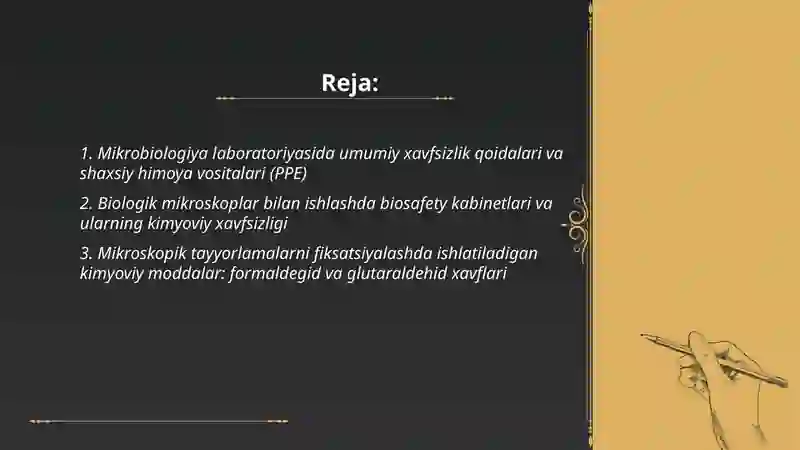 Reja:

1. Mikrobiologiya laboratoriyasida umumiy xavfsizlik qoidalari va shaxsiy himoya vositalari (PPE)

2. Biologik mikroskoplar bilan ishlashda biosafety kabinetlari va ularning kimyoviy xavfsizligi

3. Mikroskopik tayyorlamalarni fiksatsiyalashda ishlatiladigan kimyoviy moddalar: formaldegid va glutaraldehid xavflari